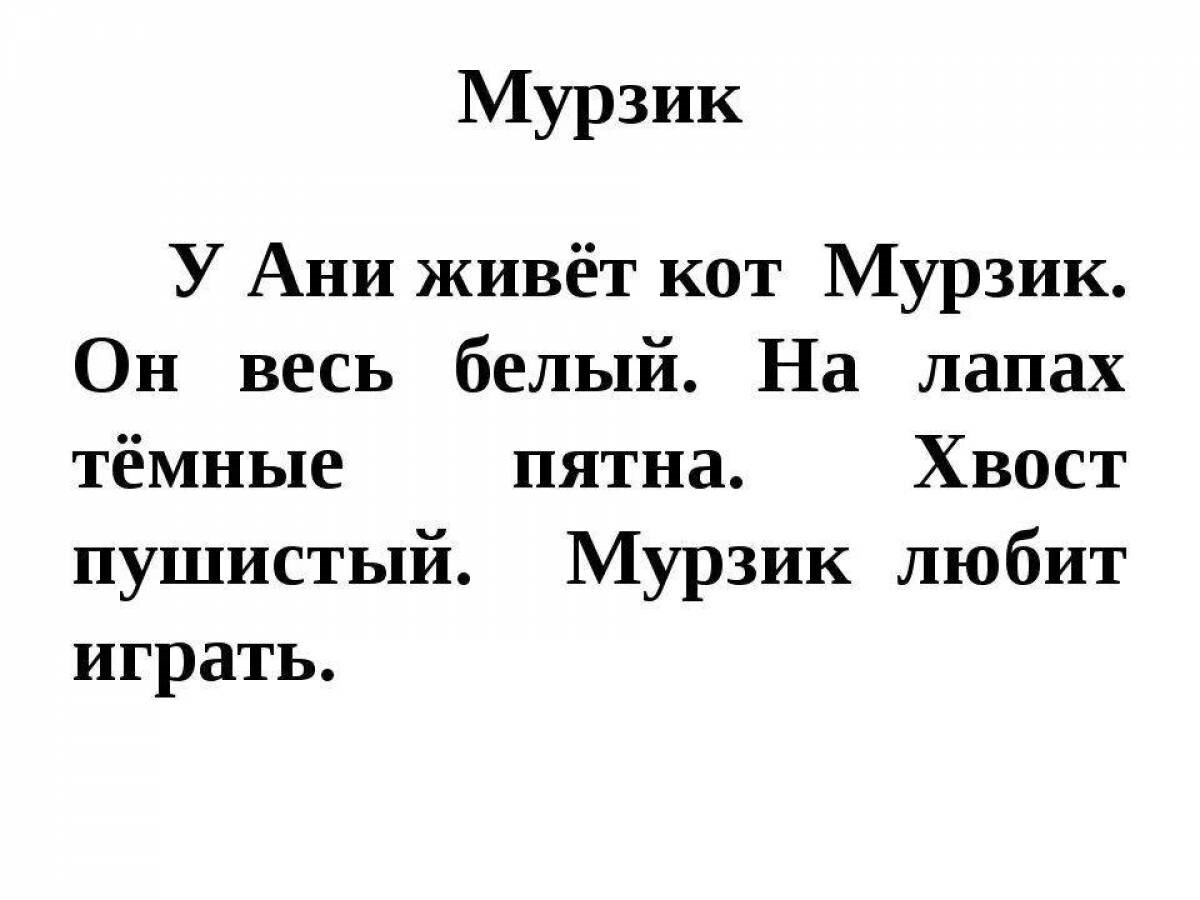 Мурзик

У Ани живёт кот Мурзик. Он весь белый. На лапах тёмные пятна. Хвост пушистый. Мурзик любит играть.